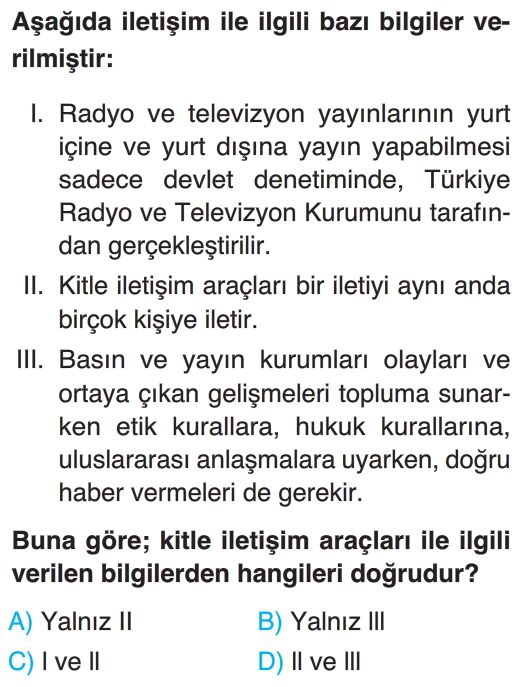 Aşağıda iletişim ile ilgili bazı bilgiler verilmiştir:

I. Radyo ve televizyon yayınlarının yurt içine ve yurt dışına yayın yapabilmesi sadece devlet denetiminde, Türkiye Radyo ve Televizyon Kurumunu tarafından gerçekleştirilir.

II. Kitle iletişim araçları bir iletiyi aynı anda birçok kişiye iletir.

III. Basın ve yayın kurumları olayları ve ortaya çıkan gelişmeleri topluma sunarken etik kurallara, hukuk kurallarına, uluslararası anlaşmalara uyarken, doğru haber vermeleri de gerekir.

Buna göre; kitle iletişim araçları ile ilgili verilen bilgilerden hangileri doğrudur?

A) Yalnız II
B) Yalnız III
C) I ve II
D) II ve III